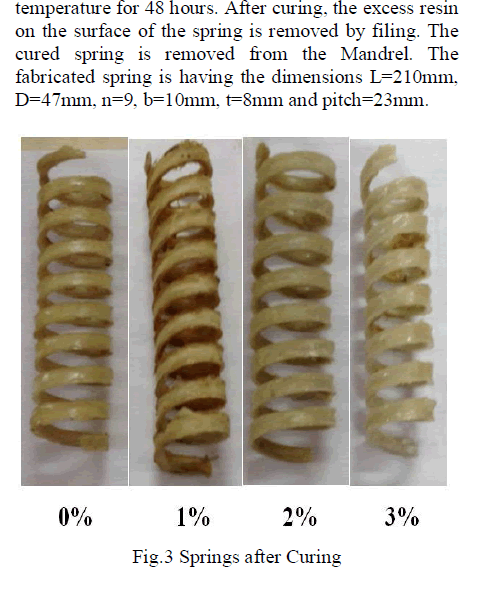 temperature for 48 hours. After curing, the excess resin on the surface of the spring is removed by filing. The cured spring is removed from the Mandrel. The fabricated spring is having the dimensions L=210mm, D=47mm, n=9, b=10mm, t=8mm and pitch=23mm.

0%
1%
2%
3%

Fig.3 Springs after Curing